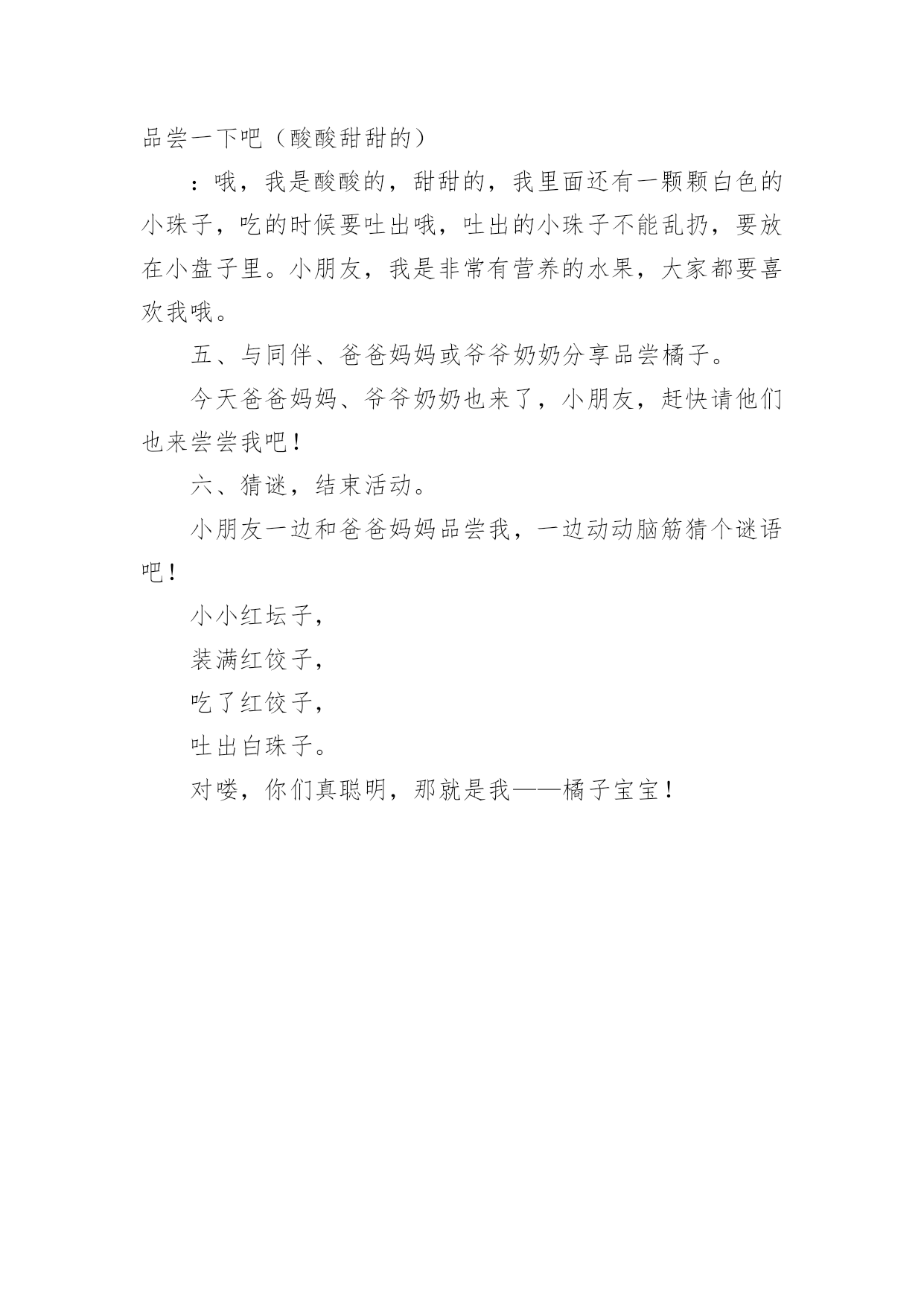 品尝一下吧（酸酸甜甜的）

：哦，我是酸酸的，甜甜的，我里面还有一颗颗白色的小珠子，吃的时候要吐出哦，吐出的小珠子不能乱扔，要放在小盘子里。小朋友，我是非常有营养的水果，大家都要喜欢我哦。

五、与同伴、爸爸妈妈或爷爷奶奶分享品尝橘子。

今天爸爸妈妈、爷爷奶奶也来了，小朋友，赶快请他们也来尝尝我吧！

六、猜谜，结束活动。

小朋友一边和爸爸妈妈品尝我，一边动动脑筋猜个谜语吧！

小小红坛子，

装满红饺子，

吃了红饺子，

吐出白珠子。

对喽，你们真聪明，那就是我——橘子宝宝！